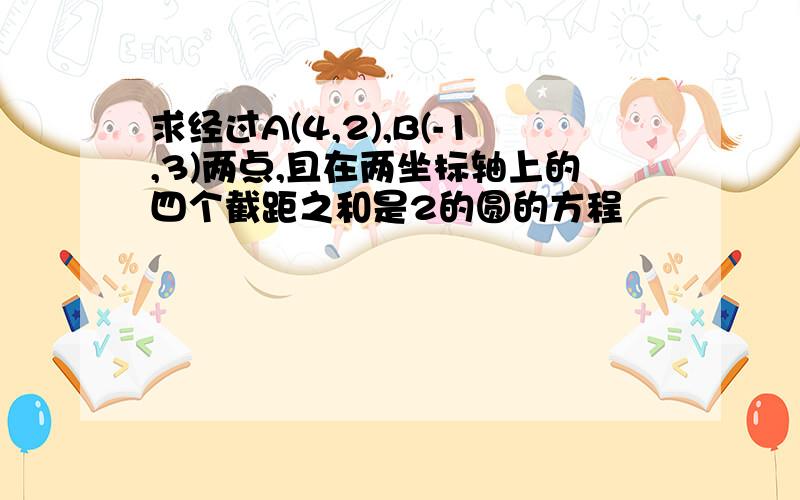 求经过A(4,2),B(-1,3)两点,且在两坐标轴上的四个截距之和是2的圆的方程